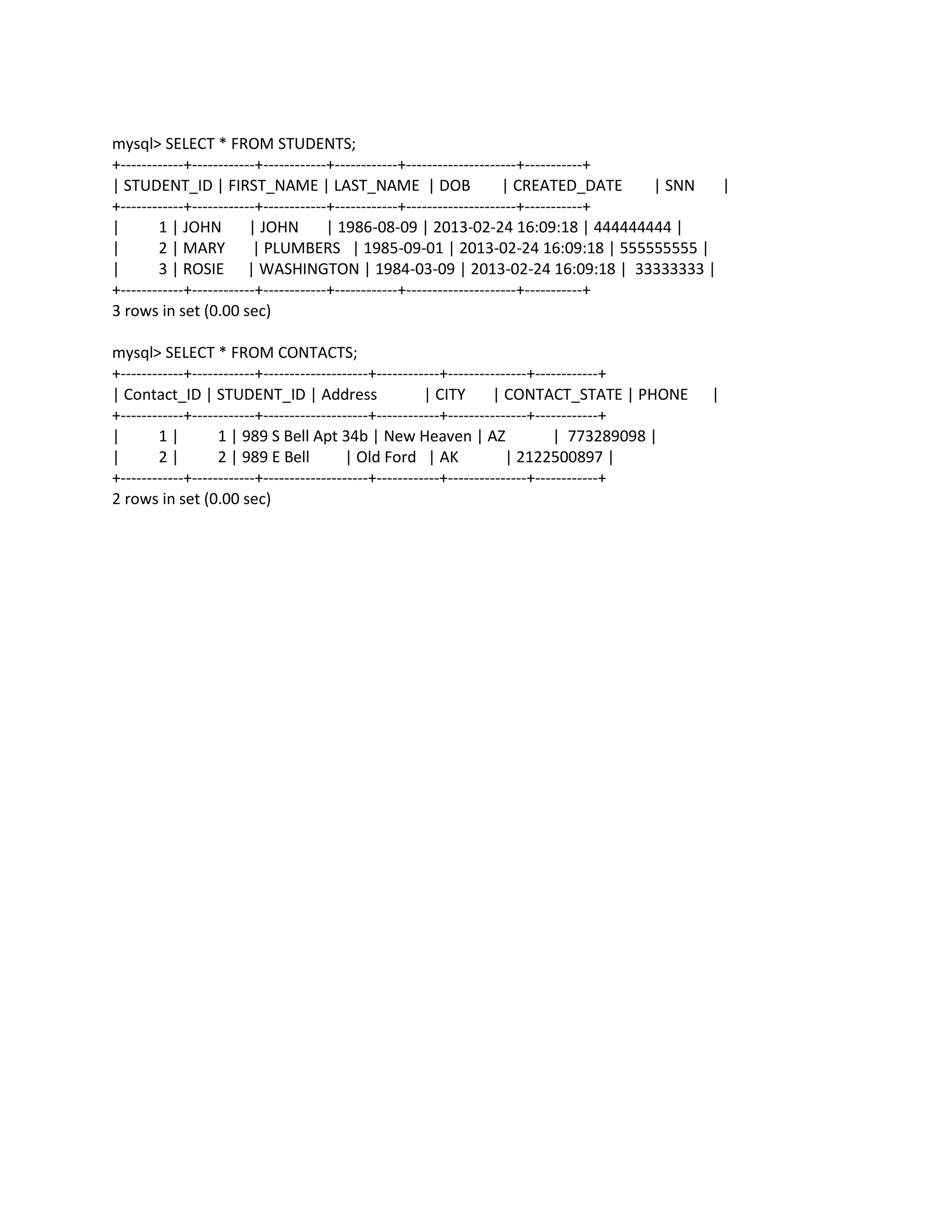 mysql> SELECT * FROM STUDENTS;

| STUDENT_ID | FIRST_NAME | LAST_NAME | DOB | CREATED_DATE | SNN |
|---|---|---|---|---|---|
| 1 | JOHN | JOHN | 1986-08-09 | 2013-02-24 16:09:18 | 444444444 |
| 2 | MARY | PLUMBERS | 1985-09-01 | 2013-02-24 16:09:18 | 555555555 |
| 3 | ROSIE | WASHINGTON | 1984-03-09 | 2013-02-24 16:09:18 | 33333333 |

3 rows in set (0.00 sec)

mysql> SELECT * FROM CONTACTS;

| Contact_ID | STUDENT_ID | Address | CITY | CONTACT_STATE | PHONE |
|---|---|---|---|---|---|
| 1 | 1 | 989 S Bell Apt 34b | New Heaven | AZ | 773289098 |
| 2 | 2 | 989 E Bell | Old Ford | AK | 2122500897 |

2 rows in set (0.00 sec)